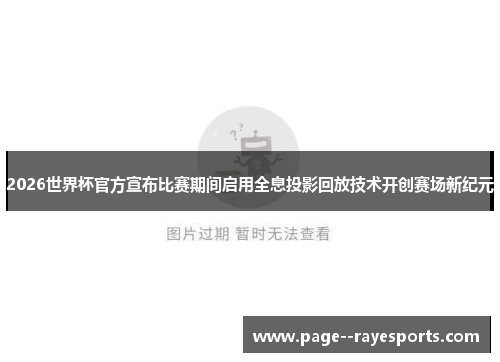 ? ?

2026世界杯官方宣布比赛期间启用全息投影回放技术开创赛场新纪元

图片过期 暂时无法查看

www.page--rayesports.com